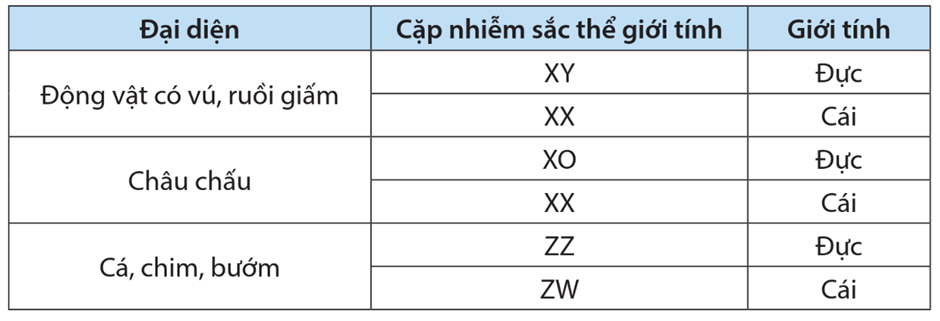 | Đại diện | Cặp nhiễm sắc thể giới tính | Giới tính |
|---|---|---|
| Động vật có vú, ruồi giấm | XY | Đực |
| | XX | Cái |
| Châu chấu | XO | Đực |
| | XX | Cái |
| Cá, chim, bướm | ZZ | Đực |
| | ZW | Cái |